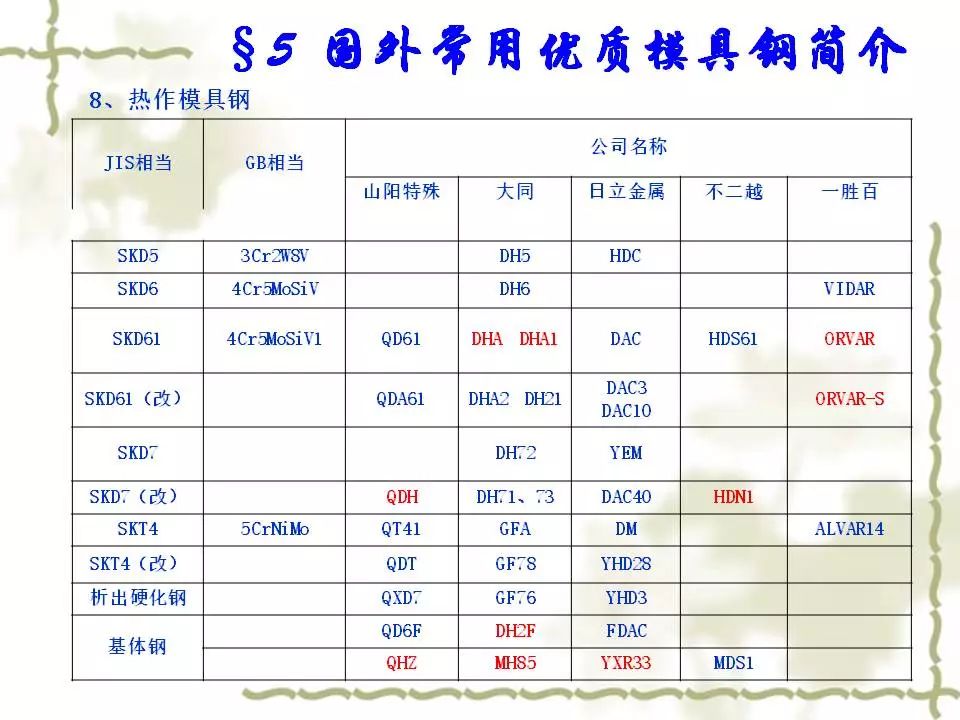 §5 国外常用优质模具钢简介

8、热作模具钢

| JIS相当 | GB相当 | 公司名称 | | | | |
|---|---|---|---|---|---|---|
| | | 山阳特殊 | 大同 | 日立金属 | 不二越 | 一胜百 |
| SKD5 | 3Cr2W8V | | DH5 | HDC | | |
| SKD6 | 4Cr5MoSiV | | DH6 | | | VIDAR |
| SKD61 | 4Cr5MoSiV1 | QD61 | DHA DHA1 | DAC | HDS61 | ORVAR |
| SKD61（改） | | QDA61 | DHA2 DH21 | DAC3 DAC10 | | ORVAR-S |
| SKD7 | | | DH72 | YEM | | |
| SKD7（改） | | QDH | DH71、73 | DAC40 | HDN1 | |
| SKT4 | 5CrNiMo | QT41 | GFA | DM | | ALVAR14 |
| SKT4（改） | | QDT | GF78 | YHD28 | | |
| 析出硬化钢 | | QXD7 | GF76 | YHD3 | | |
| 基体钢 | | QD6F | DH2F | FDAC | | |
| | | QHZ | MH85 | YXR33 | MDS1 | |